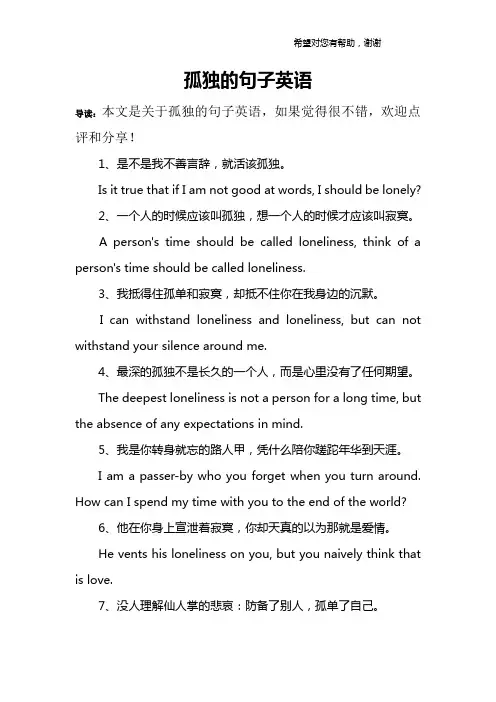 希望对您有帮助，谢谢

孤独的句子英语

导读：本文是关于孤独的句子英语，如果觉得很不错，欢迎点评和分享！

1、是不是我不善言辞，就活该孤独。

Is it true that if I am not good at words, I should be lonely?

2、一个人的时候应该叫孤独，想一个人的时候才应该叫寂寞。

A person's time should be called loneliness, think of a person's time should be called loneliness.

3、我抵得住孤单和寂寞，却抵不住你在我身边的沉默。

I can withstand loneliness and loneliness, but can not withstand your silence around me.

4、最深的孤独不是长久的一个人，而是心里没有了任何期望。

The deepest loneliness is not a person for a long time, but the absence of any expectations in mind.

5、我是你转身就忘的路人甲，凭什么陪你蹉跎年华到天涯。

I am a passer-by who you forget when you turn around. How can I spend my time with you to the end of the world?

6、他在你身上宣泄着寂寞，你却天真的以为那就是爱情。

He vents his loneliness on you, but you naively think that is love.

7、没人理解仙人掌的悲哀：防备了别人，孤单了自己。